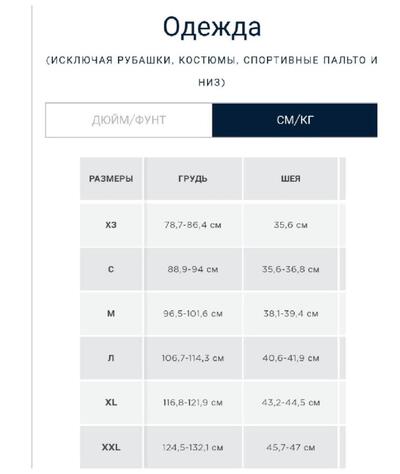 Одежда

(ИСКЛЮЧАЯ РУБАШКИ, КОСТЮМЫ, СПОРТИВНЫЕ ПАЛЬТО И НИЗ)

ДЮЙМ/ФУНТ СМ/КГ

| РАЗМЕРЫ | ГРУДЬ | ШЕЯ |
|---|---|---|
| ХЗ | 78,7-86,4 см | 35,6 см |
| С | 88,9-94 см | 35,6-36,8 см |
| М | 96,5-101,6 см | 38,1-39,4 см |
| Л | 106,7-114,3 см | 40,6-41,9 см |
| XL | 116,8-121,9 см | 43,2-44,5 см |
| XXL | 124,5-132,1 см | 45,7-47 см |